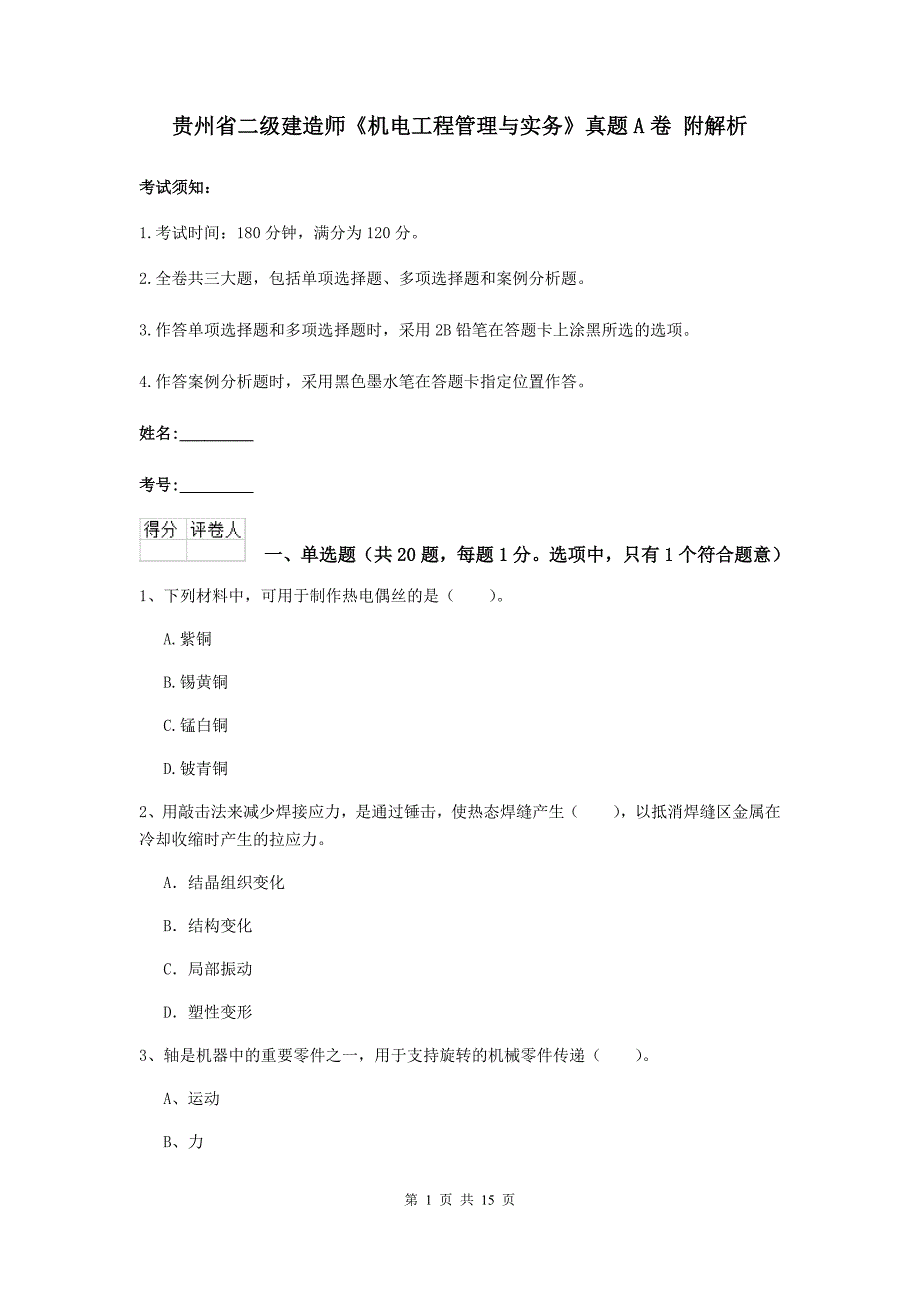 贵州省二级建造师《机电工程管理与实务》真题A卷 附解析

考试须知：

1.考试时间：180分钟，满分为120分。

2.全卷共三大题，包括单项选择题、多项选择题和案例分析题。

3.作答单项选择题和多项选择题时，采用2B铅笔在答题卡上涂黑所选的选项。

4.作答案例分析题时，采用黑色墨水笔在答题卡指定位置作答。

姓名：_________

考号：_________

| 得分 | 评卷人 |
|---|---|
| | |

一、单选题（共20题，每题1分。选项中，只有1个符合题意）

1、下列材料中，可用于制作热电偶丝的是（　　）。

A.紫铜

B.锡黄铜

C.锰白铜

D.铍青铜

2、用敲击法来减少焊接应力，是通过锤击，使热态焊缝产生（　　），以抵消焊缝区金属在冷却收缩时产生的拉应力。

A. 结晶组织变化

B. 结构变化

C. 局部振动

D. 塑性变形

3、轴是机器中的重要零件之一，用于支持旋转的机械零件传递（　　）。

A、运动

B、力

第 1 页 共 15 页